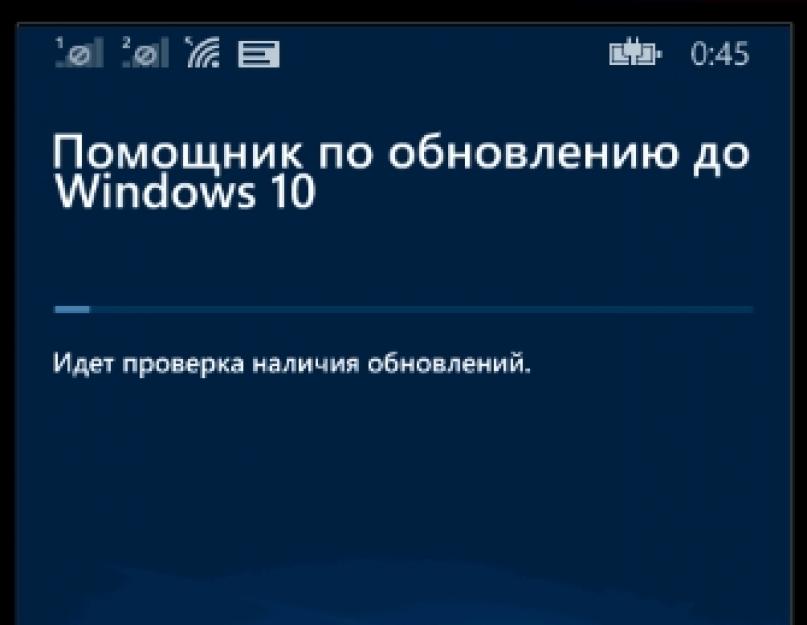 0:45

Помощник по обновлению до Windows 10

Идет проверка наличия обновлений.